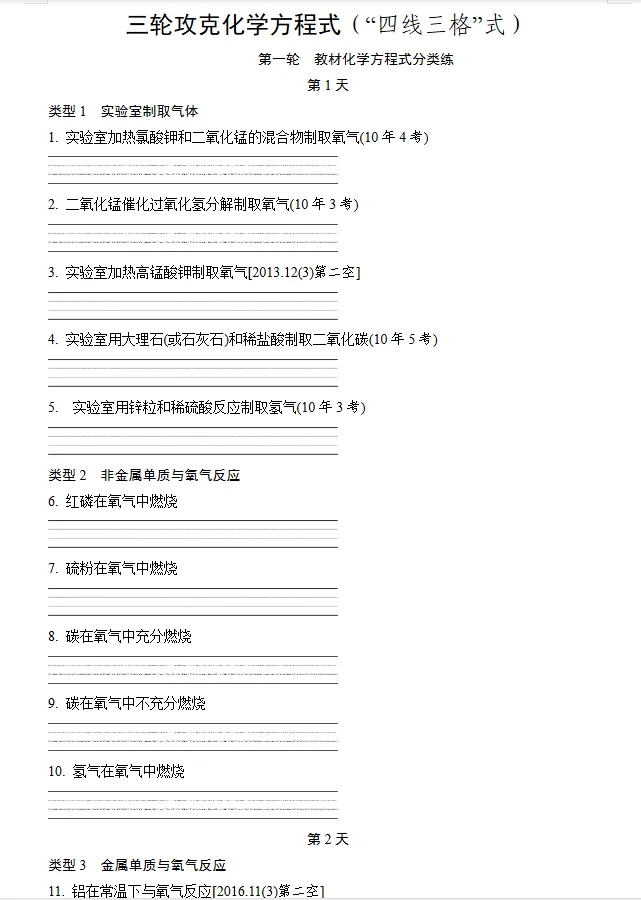 三轮攻克化学方程式（“四线三格”式）

第一轮　教材化学方程式分类练

第 1 天

类型 1　实验室制取气体

1. 实验室加热氯酸钾和二氧化锰的混合物制取氧气(10 年 4 考)

2. 二氧化锰催化过氧化氢分解制取氧气(10 年 3 考)

3. 实验室加热高锰酸钾制取氧气[2013.12(3)第二空]

4. 实验室用大理石(或石灰石)和稀盐酸制取二氧化碳(10 年 5 考)

5.　实验室用锌粒和稀硫酸反应制取氢气(10 年 3 考)

类型 2　非金属单质与氧气反应

6. 红磷在氧气中燃烧

7. 硫粉在氧气中燃烧

8. 碳在氧气中充分燃烧

9. 碳在氧气中不充分燃烧

10. 氢气在氧气中燃烧

第 2 天

类型 3　金属单质与氧气反应

11. 铝在常温下与氧气反应[2016.11(3)第二空]